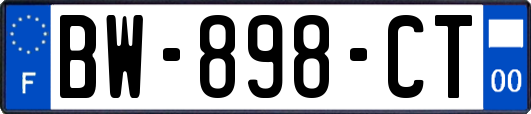 F
BW-898-CT
00